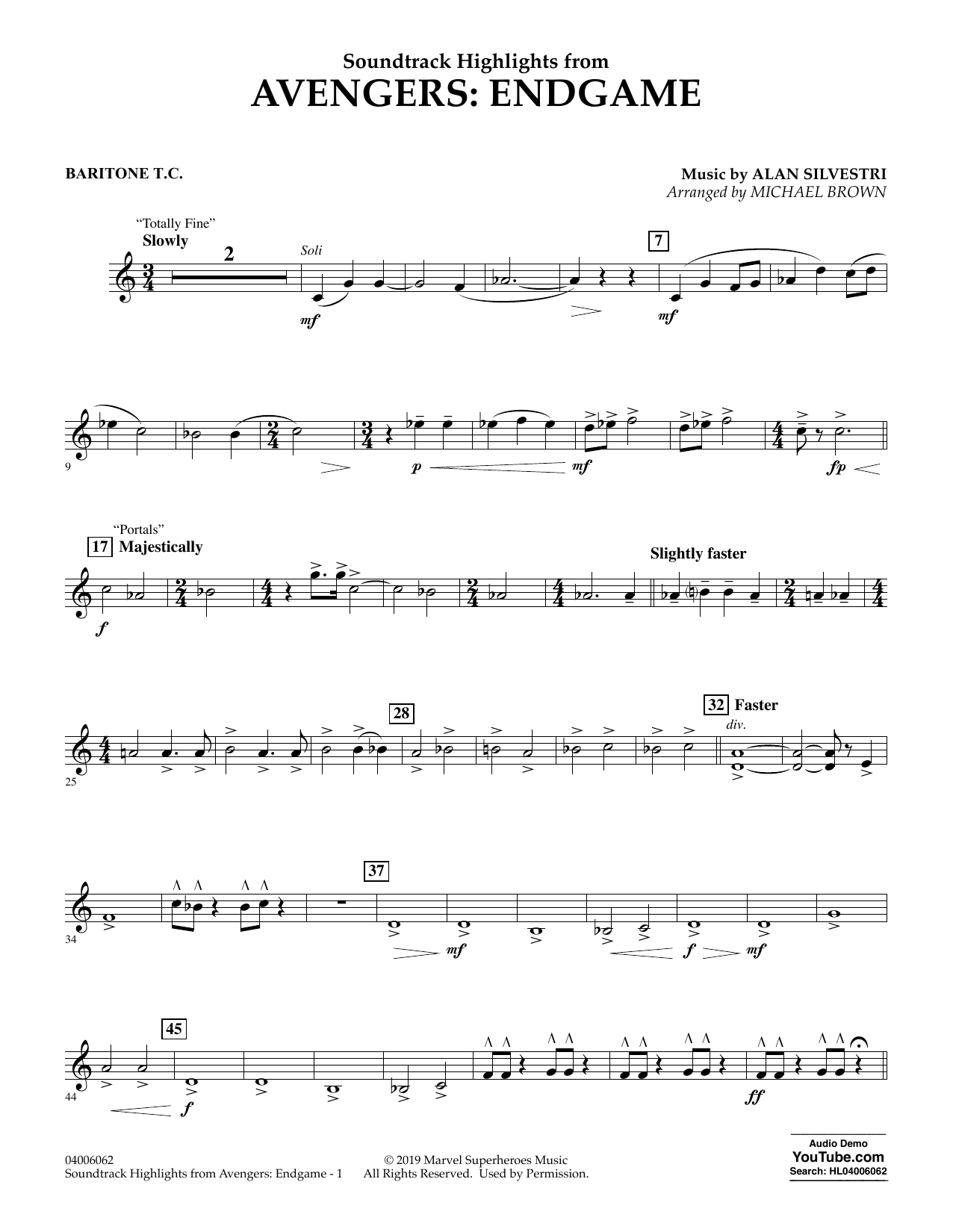 Soundtrack Highlights from
AVENGERS: ENDGAME

BARITONE T.C.

Music by ALAN SILVESTRI
Arranged by MICHAEL BROWN

"Totally Fine"
Slowly

2

Soli

mf

7

mf

9

p

mf

fp

"Portals"
17 Majestically

f

Slightly faster

25

28

32 Faster

div.

34

37

mf

f

mf

44

45

f

ff

04006062
Soundtrack Highlights from Avengers: Endgame - 1

© 2019 Marvel Superheroes Music
All Rights Reserved. Used by Permission.

Audio Demo
YouTube.com
Search: HL04006062